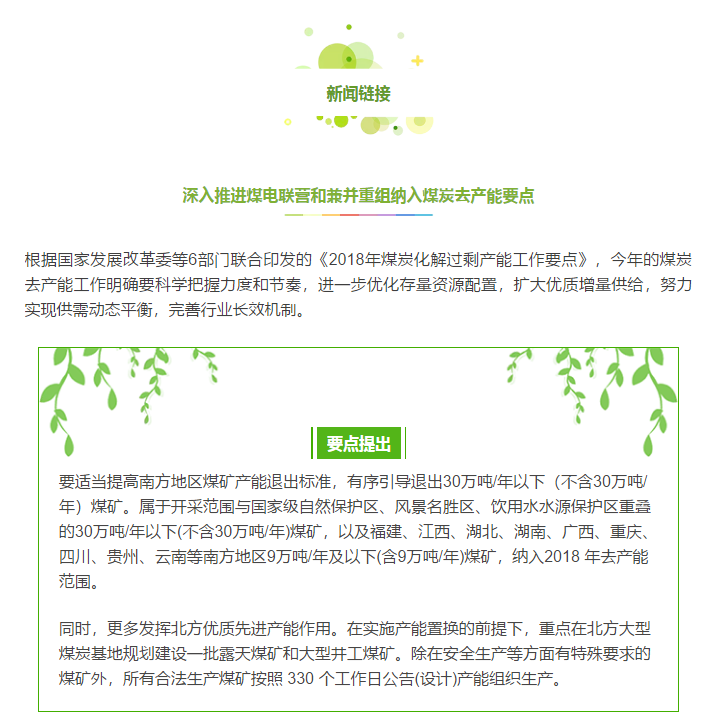 新闻链接

深入推进煤电联营和兼并重组纳入煤炭去产能要点

根据国家发展改革委等6部门联合印发的《2018年煤炭化解过剩产能工作要点》，今年的煤炭去产能工作明确要科学把握力度和节奏，进一步优化存量资源配置，扩大优质增量供给，努力实现供需动态平衡，完善行业长效机制。

要点提出

要适当提高南方地区煤矿产能退出标准，有序引导退出30万吨/年以下（不含30万吨/年）煤矿。属于开采范围与国家级自然保护区、风景名胜区、饮用水水源保护区重叠的30万吨/年以下(不含30万吨/年)煤矿，以及福建、江西、湖北、湖南、广西、重庆、四川、贵州、云南等南方地区9万吨/年及以下(含9万吨/年)煤矿，纳入2018 年去产能范围。

同时，更多发挥北方优质先进产能作用。在实施产能置换的前提下，重点在北方大型煤炭基地规划建设一批露天煤矿和大型井工煤矿。除在安全生产等方面有特殊要求的煤矿外，所有合法生产煤矿按照 330 个工作日公告(设计)产能组织生产。